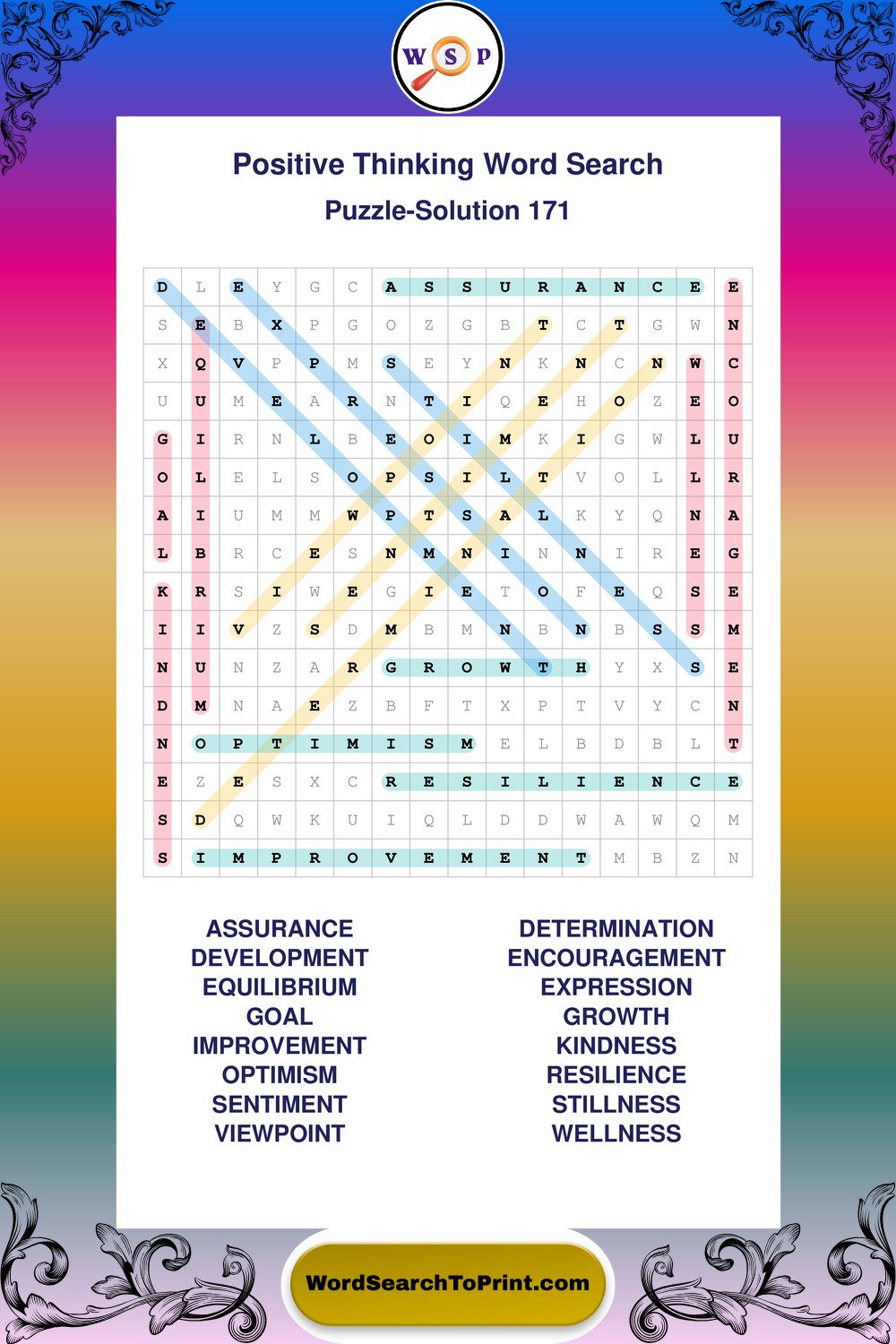 W S P

Positive Thinking Word Search
Puzzle-Solution 171

| D | L | E | Y | G | C | A | S | S | U | R | A | N | C | E | E |
|---|---|---|---|---|---|---|---|---|---|---|---|---|---|---|---|
| S | E | B | X | P | G | O | Z | G | B | T | C | T | G | W | N |
| X | Q | V | P | P | M | S | E | Y | N | K | N | C | N | W | C |
| U | U | M | E | A | R | N | T | I | Q | E | H | O | Z | E | O |
| G | I | R | N | L | B | E | O | I | M | K | I | G | W | L | U |
| O | L | E | L | S | O | P | S | I | L | T | V | O | L | L | R |
| A | I | U | M | M | W | P | T | S | A | L | K | Y | Q | N | A |
| L | B | R | C | E | S | N | M | N | I | N | N | I | R | E | G |
| K | R | S | I | W | E | G | I | E | T | O | F | E | Q | S | E |
| I | I | V | Z | S | D | M | B | M | N | B | N | B | S | S | M |
| N | U | N | Z | A | R | G | R | O | W | T | H | Y | X | S | E |
| D | M | N | A | E | Z | B | F | T | X | P | T | V | Y | C | N |
| N | O | P | T | I | M | I | S | M | E | L | B | D | B | L | T |
| E | Z | E | S | X | C | R | E | S | I | L | I | E | N | C | E |
| S | D | Q | W | K | U | I | Q | L | D | D | W | A | W | Q | M |
| S | I | M | P | R | O | V | E | M | E | N | T | M | B | Z | N |

ASSURANCE
DEVELOPMENT
EQUILIBRIUM
GOAL
IMPROVEMENT
OPTIMISM
SENTIMENT
VIEWPOINT

DETERMINATION
ENCOURAGEMENT
EXPRESSION
GROWTH
KINDNESS
RESILIENCE
STILLNESS
WELLNESS

WordSearchToPrint.com